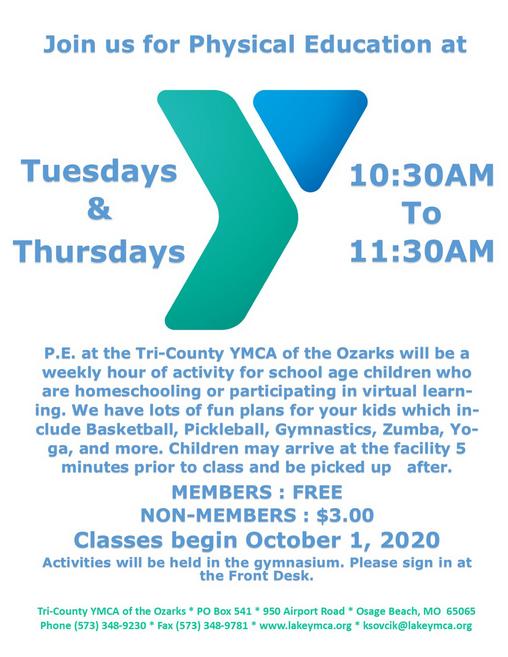 Join us for Physical Education at

Tuesdays & Thursdays

10:30AM To 11:30AM

P.E. at the Tri-County YMCA of the Ozarks will be a weekly hour of activity for school age children who are homeschooling or participating in virtual learning. We have lots of fun plans for your kids which include Basketball, Pickleball, Gymnastics, Zumba, Yoga, and more. Children may arrive at the facility 5 minutes prior to class and be picked up after.

MEMBERS : FREE

NON-MEMBERS : $3.00

Classes begin October 1, 2020

Activities will be held in the gymnasium. Please sign in at the Front Desk.

Tri-County YMCA of the Ozarks * PO Box 541 * 950 Airport Road * Osage Beach, MO 65065
Phone (573) 348-9230 * Fax (573) 348-9781 * www.lakeymca.org * ksovcik@lakeymca.org